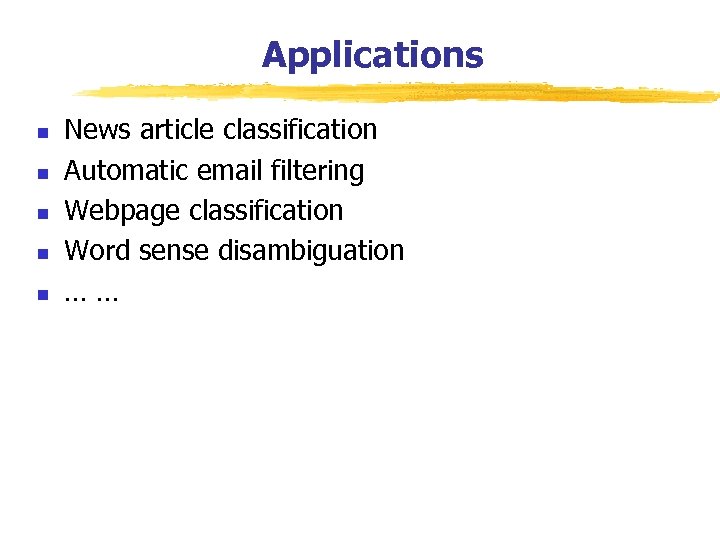 Applications

• News article classification
• Automatic email filtering
• Webpage classification
• Word sense disambiguation
• … …